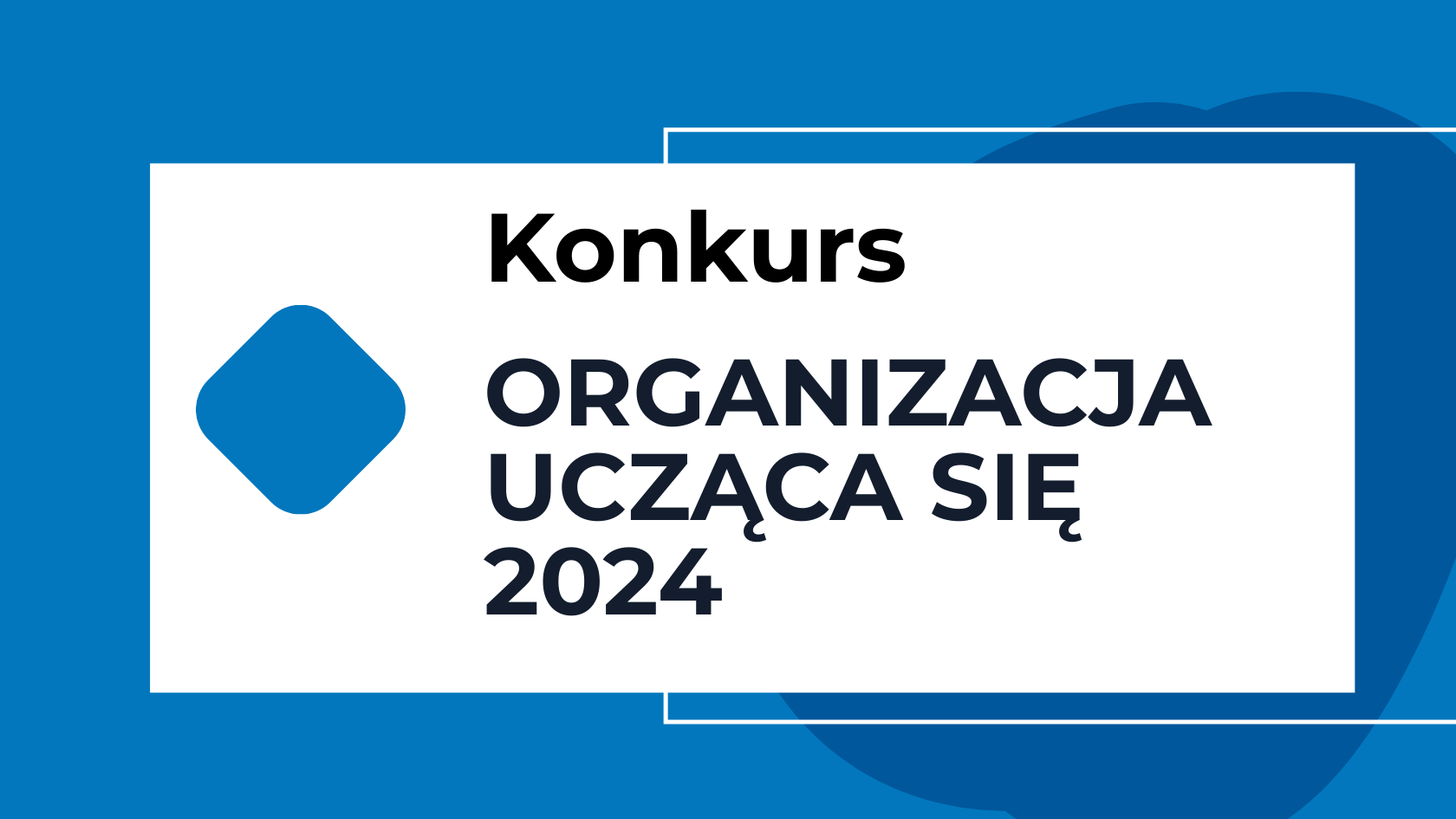 Konkurs

ORGANIZACJA UCZĄCA SIĘ 2024